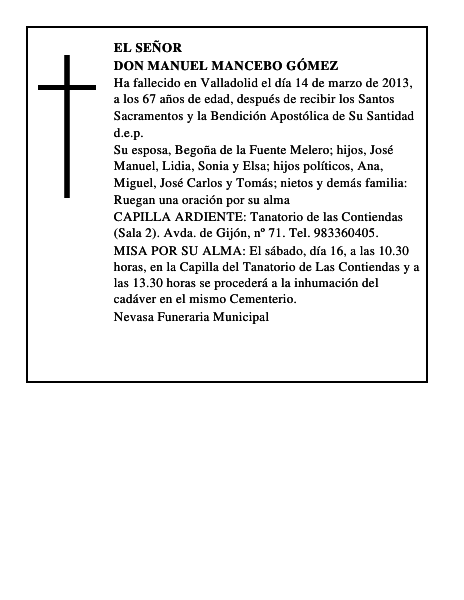 EL SEÑOR
DON MANUEL MANCEBO GÓMEZ
Ha fallecido en Valladolid el día 14 de marzo de 2013, a los 67 años de edad, después de recibir los Santos Sacramentos y la Bendición Apostólica de Su Santidad d.e.p.
Su esposa, Begoña de la Fuente Melero; hijos, José Manuel, Lidia, Sonia y Elsa; hijos políticos, Ana, Miguel, José Carlos y Tomás; nietos y demás familia:
Ruegan una oración por su alma
CAPILLA ARDIENTE: Tanatorio de las Contiendas (Sala 2). Avda. de Gijón, nº 71. Tel. 983360405.
MISA POR SU ALMA: El sábado, día 16, a las 10.30 horas, en la Capilla del Tanatorio de Las Contiendas y a las 13.30 horas se procederá a la inhumación del cadáver en el mismo Cementerio.
Nevasa Funeraria Municipal